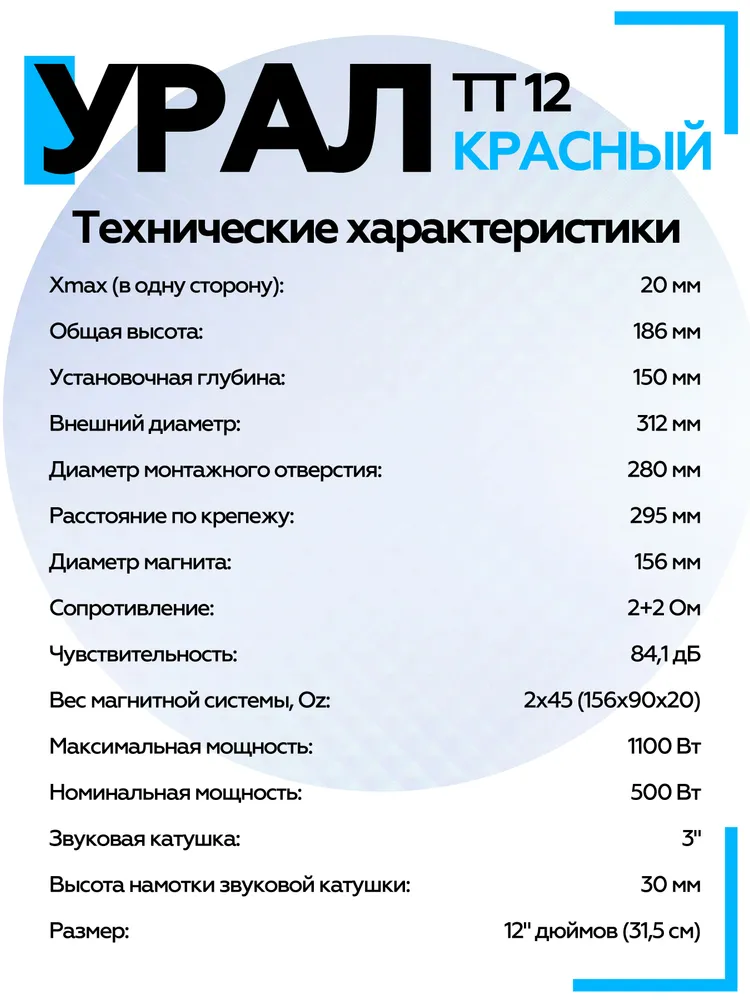 УРАЛ ТТ 12 КРАСНЫЙ

Технические характеристики

| | |
|---|---|
| Xmax (в одну сторону): | 20 мм |
| Общая высота: | 186 мм |
| Установочная глубина: | 150 мм |
| Внешний диаметр: | 312 мм |
| Диаметр монтажного отверстия: | 280 мм |
| Расстояние по крепежу: | 295 мм |
| Диаметр магнита: | 156 мм |
| Сопротивление: | 2+2 Ом |
| Чувствительность: | 84,1 дБ |
| Вес магнитной системы, Oz: | 2x45 (156x90x20) |
| Максимальная мощность: | 1100 Вт |
| Номинальная мощность: | 500 Вт |
| Звуковая катушка: | 3" |
| Высота намотки звуковой катушки: | 30 мм |
| Размер: | 12" дюймов (31,5 см) |